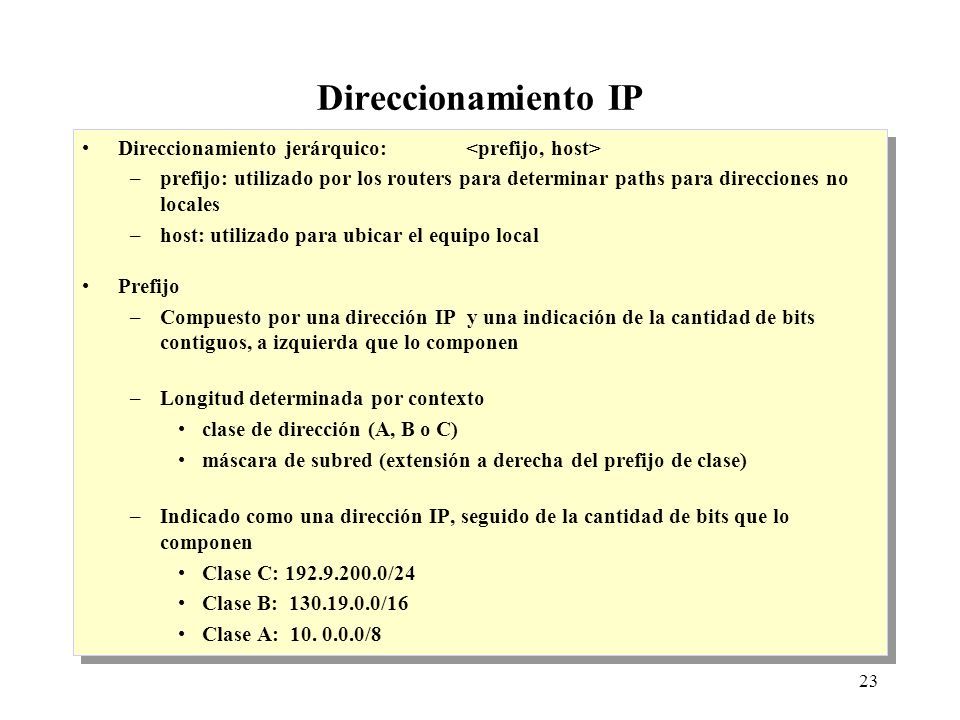 Direccionamiento IP

• Direccionamiento jerárquico: <prefijo, host>
– prefijo: utilizado por los routers para determinar paths para direcciones no locales
– host: utilizado para ubicar el equipo local

• Prefijo
– Compuesto por una dirección IP y una indicación de la cantidad de bits contiguos, a izquierda que lo componen

– Longitud determinada por contexto
• clase de dirección (A, B o C)
• máscara de subred (extensión a derecha del prefijo de clase)

– Indicado como una dirección IP, seguido de la cantidad de bits que lo componen
• Clase C: 192.9.200.0/24
• Clase B: 130.19.0.0/16
• Clase A: 10. 0.0.0/8

23